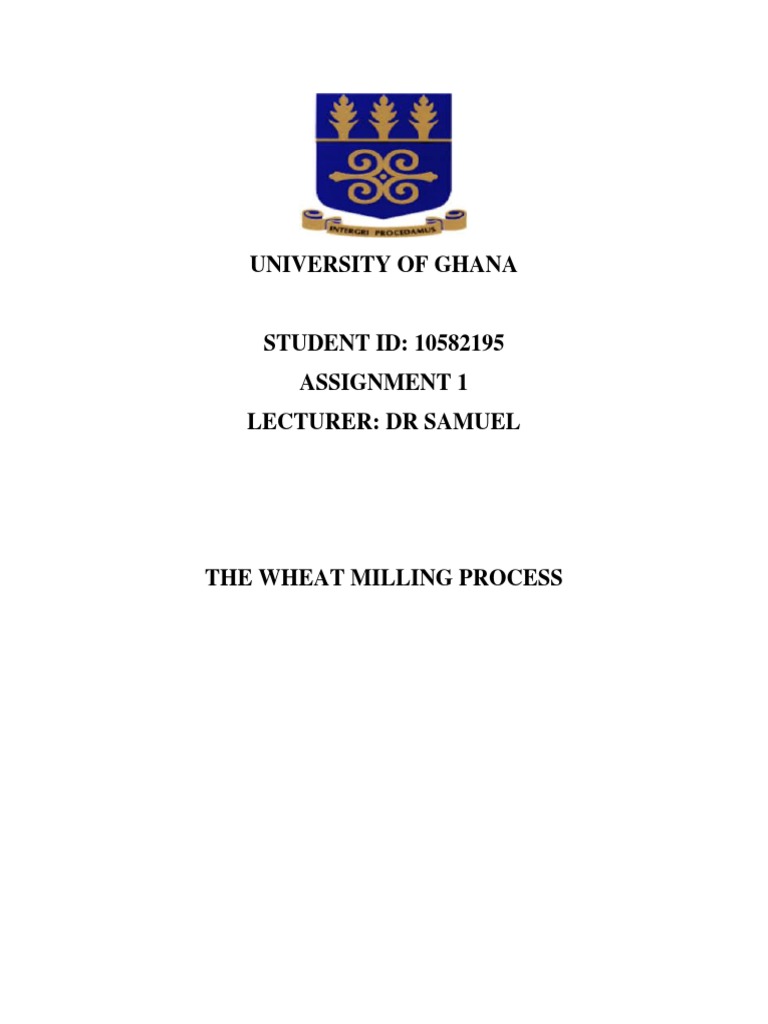 INTERGRI PROCEDAMUS

UNIVERSITY OF GHANA

STUDENT ID: 10582195
ASSIGNMENT 1
LECTURER: DR SAMUEL

THE WHEAT MILLING PROCESS